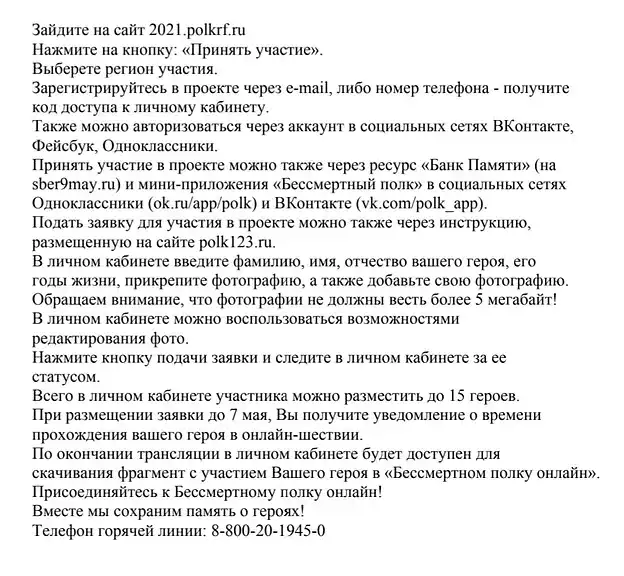 Зайдите на сайт 2021.polkrf.ru
Нажмите на кнопку: «Принять участие».
Выберете регион участия.
Зарегистрируйтесь в проекте через e-mail, либо номер телефона - получите код доступа к личному кабинету.
Также можно авторизоваться через аккаунт в социальных сетях ВКонтакте, Фейсбук, Одноклассники.
Принять участие в проекте можно также через ресурс «Банк Памяти» (на sber9may.ru) и мини-приложения «Бессмертный полк» в социальных сетях Одноклассники (ok.ru/app/polk) и ВКонтакте (vk.com/polk_app).
Подать заявку для участия в проекте можно также через инструкцию, размещенную на сайте polk123.ru.
В личном кабинете введите фамилию, имя, отчество вашего героя, его годы жизни, прикрепите фотографию, а также добавьте свою фотографию.
Обращаем внимание, что фотографии не должны весть более 5 мегабайт!
В личном кабинете можно воспользоваться возможностями редактирования фото.
Нажмите кнопку подачи заявки и следите в личном кабинете за ее статусом.
Всего в личном кабинете участника можно разместить до 15 героев.
При размещении заявки до 7 мая, Вы получите уведомление о времени прохождения вашего героя в онлайн-шествии.
По окончании трансляции в личном кабинете будет доступен для скачивания фрагмент с участием Вашего героя в «Бессмертном полку онлайн».
Присоединяйтесь к Бессмертному полку онлайн!
Вместе мы сохраним память о героях!
Телефон горячей линии: 8-800-20-1945-0